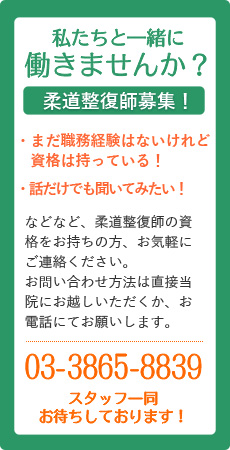 私たちと一緒に
働きませんか？

柔道整復師募集！

・まだ職務経験はないけれど資格は持っている！

・話だけでも聞いてみたい！

などなど、柔道整復師の資格をお持ちの方、お気軽にご連絡ください。
お問い合わせ方法は直接当院にお越しいただくか、お電話にてお願いします。

03-3865-8839

スタッフ一同
お待ちしております！